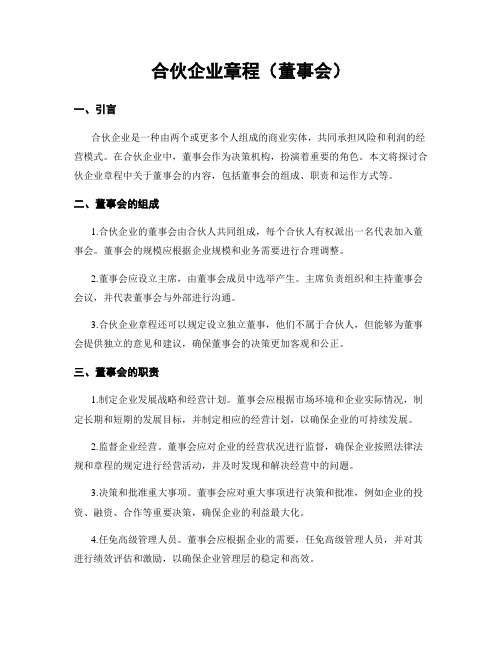 合伙企业章程（董事会）

一、引言

合伙企业是一种由两个或更多个人组成的商业实体，共同承担风险和利润的经营模式。在合伙企业中，董事会作为决策机构，扮演着重要的角色。本文将探讨合伙企业章程中关于董事会的内容，包括董事会的组成、职责和运作方式等。

二、董事会的组成

1.合伙企业的董事会由合伙人共同组成，每个合伙人有权派出一名代表加入董事会。董事会的规模应根据企业规模和业务需要进行合理调整。

2.董事会应设立主席，由董事会成员中选举产生。主席负责组织和主持董事会会议，并代表董事会与外部进行沟通。

3.合伙企业章程还可以规定设立独立董事，他们不属于合伙人，但能够为董事会提供独立的意见和建议，确保董事会的决策更加客观和公正。

三、董事会的职责

1.制定企业发展战略和经营计划。董事会应根据市场环境和企业实际情况，制定长期和短期的发展目标，并制定相应的经营计划，以确保企业的可持续发展。

2.监督企业经营。董事会应对企业的经营状况进行监督，确保企业按照法律法规和章程的规定进行经营活动，并及时发现和解决经营中的问题。

3.决策和批准重大事项。董事会应对重大事项进行决策和批准，例如企业的投资、融资、合作等重要决策，确保企业的利益最大化。

4.任免高级管理人员。董事会应根据企业的需要，任免高级管理人员，并对其进行绩效评估和激励，以确保企业管理层的稳定和高效。